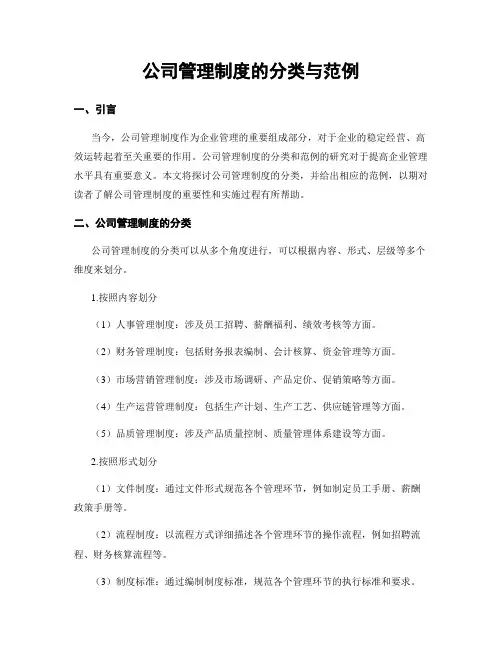 公司管理制度的分类与范例

一、引言

当今，公司管理制度作为企业管理的重要组成部分，对于企业的稳定经营、高效运转起着至关重要的作用。公司管理制度的分类和范例的研究对于提高企业管理水平具有重要意义。本文将探讨公司管理制度的分类，并给出相应的范例，以期对读者了解公司管理制度的重要性和实施过程有所帮助。

二、公司管理制度的分类

公司管理制度的分类可以从多个角度进行，可以根据内容、形式、层级等多个维度来划分。

1.按照内容划分

（1）人事管理制度：涉及员工招聘、薪酬福利、绩效考核等方面。

（2）财务管理制度：包括财务报表编制、会计核算、资金管理等方面。

（3）市场营销管理制度：涉及市场调研、产品定价、促销策略等方面。

（4）生产运营管理制度：包括生产计划、生产工艺、供应链管理等方面。

（5）品质管理制度：涉及产品质量控制、质量管理体系建设等方面。

2.按照形式划分

（1）文件制度：通过文件形式规范各个管理环节，例如制定员工手册、薪酬政策手册等。

（2）流程制度：以流程方式详细描述各个管理环节的操作流程，例如招聘流程、财务核算流程等。

（3）制度标准：通过编制制度标准，规范各个管理环节的执行标准和要求。